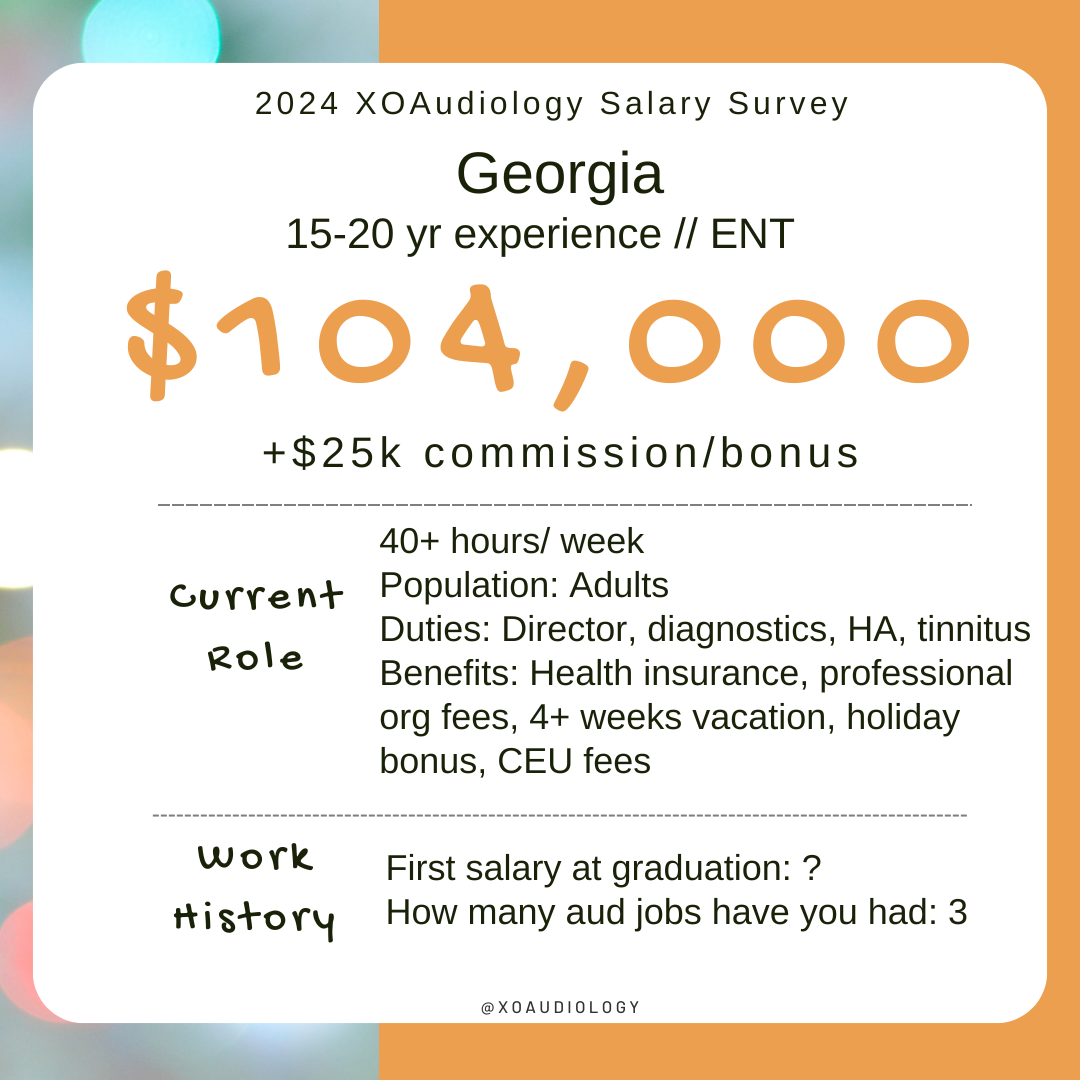 2024 XOAudiology Salary Survey

Georgia

15-20 yr experience // ENT

$104,000

+$25k commission/bonus

Current Role

40+ hours/ week
Population: Adults
Duties: Director, diagnostics, HA, tinnitus
Benefits: Health insurance, professional org fees, 4+ weeks vacation, holiday bonus, CEU fees

Work History

First salary at graduation: ?
How many aud jobs have you had: 3

@XOAUDIOLOGY